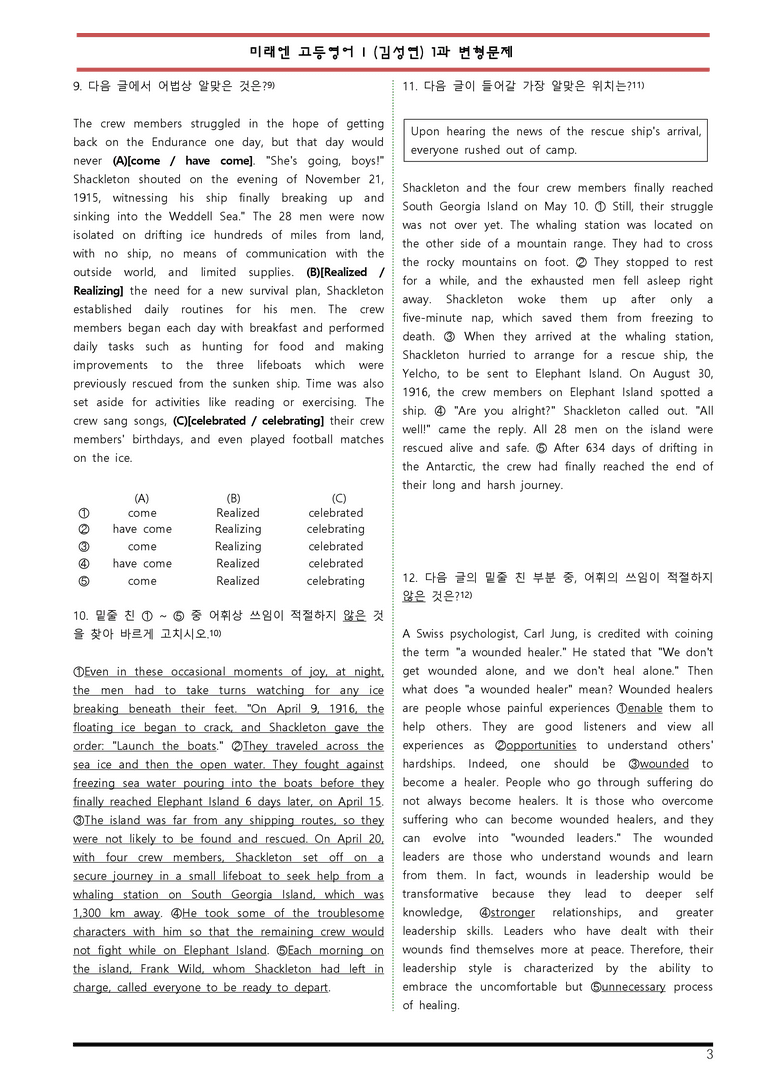 미래엔 고등영어 I (김성연) 1과 변형문제

9. 다음 글에서 어법상 알맞은 것은?$^{9)}$

The crew members struggled in the hope of getting back on the Endurance one day, but that day would never (A)[come / have come]. "She's going, boys!" Shackleton shouted on the evening of November 21, 1915, witnessing his ship finally breaking up and sinking into the Weddell Sea." The 28 men were now isolated on drifting ice hundreds of miles from land, with no ship, no means of communication with the outside world, and limited supplies. (B)[Realized / Realizing] the need for a new survival plan, Shackleton established daily routines for his men. The crew members began each day with breakfast and performed daily tasks such as hunting for food and making improvements to the three lifeboats which were previously rescued from the sunken ship. Time was also set aside for activities like reading or exercising. The crew sang songs, (C)[celebrated / celebrating] their crew members' birthdays, and even played football matches on the ice.

| | (A) | (B) | (C) |
|---|---|---|---|
| ① | come | Realized | celebrated |
| ② | have come | Realizing | celebrating |
| ③ | come | Realizing | celebrated |
| ④ | have come | Realized | celebrated |
| ⑤ | come | Realized | celebrating |

10. 밑줄 친 ① ~ ⑤ 중 어휘상 쓰임이 적절하지 않은 것을 찾아 바르게 고치시오.$^{10)}$

①Even in these occasional moments of joy, at night, the men had to take turns watching for any ice breaking beneath their feet. "On April 9, 1916, the floating ice began to crack, and Shackleton gave the order: "Launch the boats." ②They traveled across the sea ice and then the open water. They fought against freezing sea water pouring into the boats before they finally reached Elephant Island 6 days later, on April 15. ③The island was far from any shipping routes, so they were not likely to be found and rescued. On April 20, with four crew members, Shackleton set off on a secure journey in a small lifeboat to seek help from a whaling station on South Georgia Island, which was 1,300 km away. ④He took some of the troublesome characters with him so that the remaining crew would not fight while on Elephant Island. ⑤Each morning on the island, Frank Wild, whom Shackleton had left in charge, called everyone to be ready to depart.

11. 다음 글이 들어갈 가장 알맞은 위치는?$^{11)}$

Upon hearing the news of the rescue ship's arrival, everyone rushed out of camp.

Shackleton and the four crew members finally reached South Georgia Island on May 10. ① Still, their struggle was not over yet. The whaling station was located on the other side of a mountain range. They had to cross the rocky mountains on foot. ② They stopped to rest for a while, and the exhausted men fell asleep right away. Shackleton woke them up after only a five-minute nap, which saved them from freezing to death. ③ When they arrived at the whaling station, Shackleton hurried to arrange for a rescue ship, the Yelcho, to be sent to Elephant Island. On August 30, 1916, the crew members on Elephant Island spotted a ship. ④ "Are you alright?" Shackleton called out. "All well!" came the reply. All 28 men on the island were rescued alive and safe. ⑤ After 634 days of drifting in the Antarctic, the crew had finally reached the end of their long and harsh journey.

12. 다음 글의 밑줄 친 부분 중, 어휘의 쓰임이 적절하지 않은 것은?$^{12)}$

A Swiss psychologist, Carl Jung, is credited with coining the term "a wounded healer." He stated that "We don't get wounded alone, and we don't heal alone." Then what does "a wounded healer" mean? Wounded healers are people whose painful experiences ①enable them to help others. They are good listeners and view all experiences as ②opportunities to understand others' hardships. Indeed, one should be ③wounded to become a healer. People who go through suffering do not always become healers. It is those who overcome suffering who can become wounded healers, and they can evolve into "wounded leaders." The wounded leaders are those who understand wounds and learn from them. In fact, wounds in leadership would be transformative because they lead to deeper self knowledge, ④stronger relationships, and greater leadership skills. Leaders who have dealt with their wounds find themselves more at peace. Therefore, their leadership style is characterized by the ability to embrace the uncomfortable but ⑤unnecessary process of healing.

3